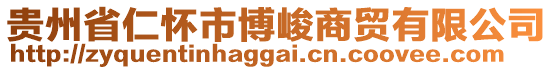 贵州省仁怀市博峻商贸有限公司
http://zyquentinhaggai.cn.coovee.com